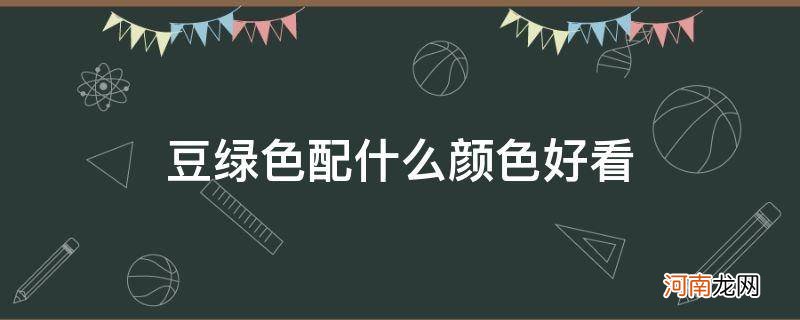 豆绿色配什么颜色好看

河南龙网